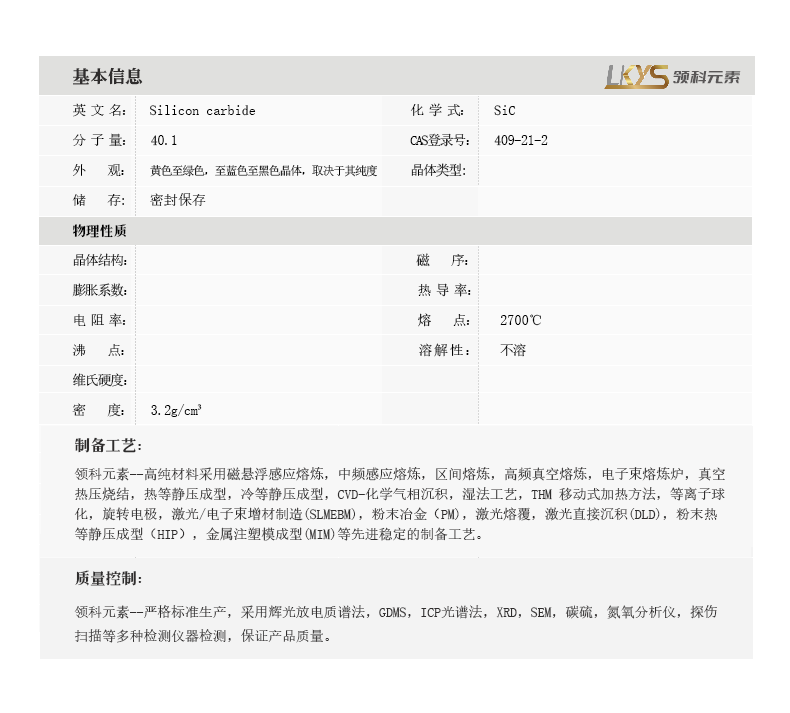 基本信息

LKYS 领科元素

英文名: Silicon carbide
化学式: SiC
分子量: 40.1
CAS登录号: 409-21-2
外观: 黄色至绿色，至蓝色至黑色晶体，取决于其纯度
晶体类型:
储存: 密封保存

物理性质

晶体结构:
磁序:
膨胀系数:
热导率:
电阻率:
熔点: 2700℃
沸点:
溶解性: 不溶
维氏硬度:
密度: 3.2g/cm³

制备工艺:

领科元素--高纯材料采用磁悬浮感应熔炼，中频感应熔炼，区间熔炼，高频真空熔炼，电子束熔炼炉，真空热压烧结，热等静压成型，冷等静压成型，CVD-化学气相沉积，湿法工艺，THM 移动式加热方法，等离子球化，旋转电极，激光/电子束增材制造(SLMEBM)，粉末冶金（PM），激光熔覆，激光直接沉积(DLD)，粉末热等静压成型（HIP），金属注塑模成型(MIM)等先进稳定的制备工艺。

质量控制:

领科元素--严格标准生产，采用辉光放电质谱法，GDMS，ICP光谱法，XRD，SEM，碳硫，氮氧分析仪，探伤扫描等多种检测仪器检测，保证产品质量。